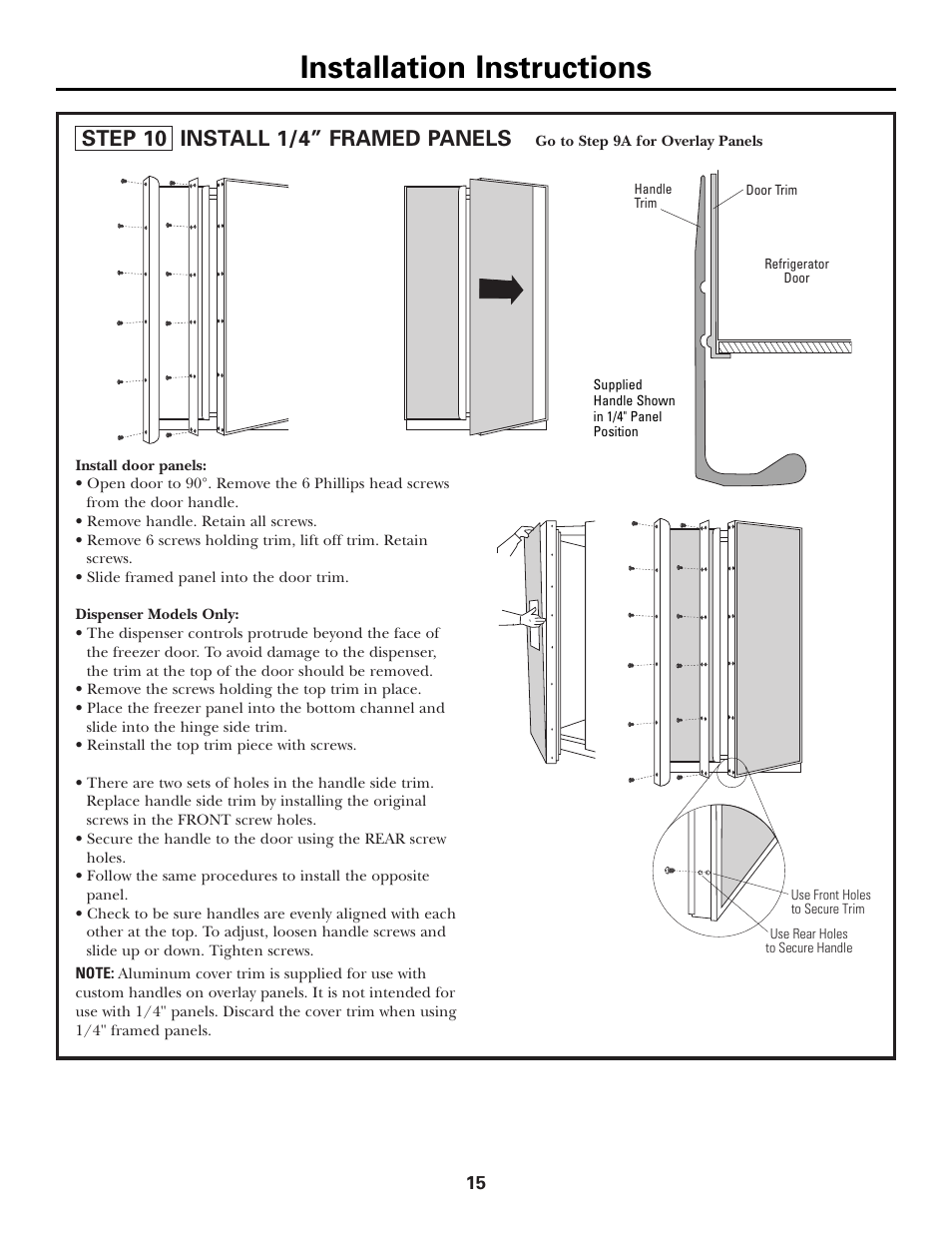 Installation Instructions

STEP 10 INSTALL 1/4” FRAMED PANELS Go to Step 9A for Overlay Panels

Handle Trim

Door Trim

Refrigerator Door

Supplied Handle Shown in 1/4" Panel Position

Install door panels:
• Open door to 90°. Remove the 6 Phillips head screws from the door handle.
• Remove handle. Retain all screws.
• Remove 6 screws holding trim, lift off trim. Retain screws.
• Slide framed panel into the door trim.

Dispenser Models Only:
• The dispenser controls protrude beyond the face of the freezer door. To avoid damage to the dispenser, the trim at the top of the door should be removed.
• Remove the screws holding the top trim in place.
• Place the freezer panel into the bottom channel and slide into the hinge side trim.
• Reinstall the top trim piece with screws.

• There are two sets of holes in the handle side trim. Replace handle side trim by installing the original screws in the FRONT screw holes.
• Secure the handle to the door using the REAR screw holes.
• Follow the same procedures to install the opposite panel.
• Check to be sure handles are evenly aligned with each other at the top. To adjust, loosen handle screws and slide up or down. Tighten screws.

NOTE: Aluminum cover trim is supplied for use with custom handles on overlay panels. It is not intended for use with 1/4" panels. Discard the cover trim when using 1/4" framed panels.

Use Front Holes to Secure Trim

Use Rear Holes to Secure Handle

15